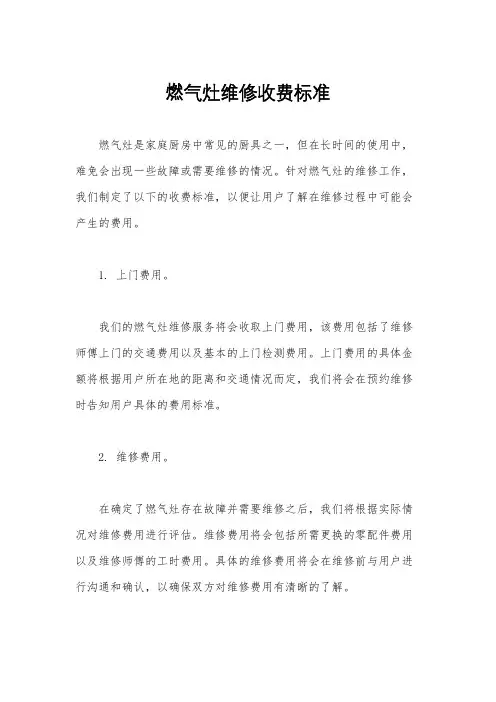 燃气灶维修收费标准

燃气灶是家庭厨房中常见的厨具之一，但在长时间的使用中，难免会出现一些故障或需要维修的情况。针对燃气灶的维修工作，我们制定了以下的收费标准，以便让用户了解在维修过程中可能会产生的费用。

1. 上门费用。

我们的燃气灶维修服务将会收取上门费用，该费用包括了维修师傅上门的交通费用以及基本的上门检测费用。上门费用的具体金额将根据用户所在地的距离和交通情况而定，我们将会在预约维修时告知用户具体的费用标准。

2. 维修费用。

在确定了燃气灶存在故障并需要维修之后，我们将根据实际情况对维修费用进行评估。维修费用将会包括所需更换的零配件费用以及维修师傅的工时费用。具体的维修费用将会在维修前与用户进行沟通和确认，以确保双方对维修费用有清晰的了解。